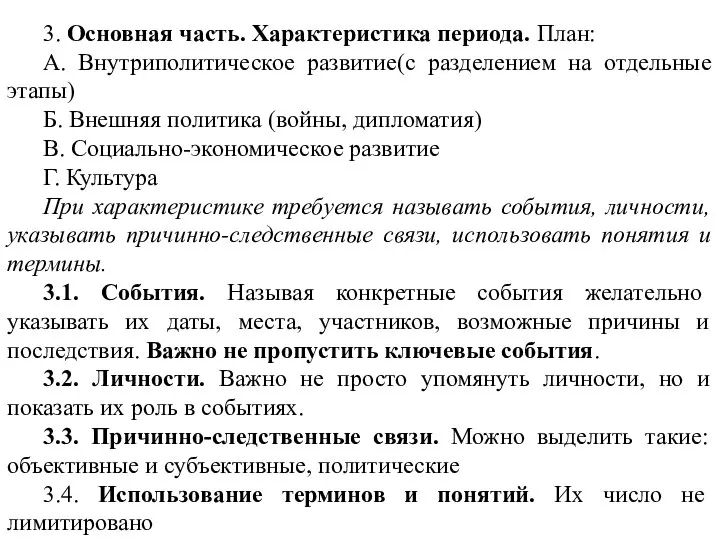 3. Основная часть. Характеристика периода. План:

А. Внутриполитическое развитие(с разделением на отдельные этапы)

Б. Внешняя политика (войны, дипломатия)

В. Социально-экономическое развитие

Г. Культура

При характеристике требуется называть события, личности, указывать причинно-следственные связи, использовать понятия и термины.

3.1. События. Называя конкретные события желательно указывать их даты, места, участников, возможные причины и последствия. Важно не пропустить ключевые события.

3.2. Личности. Важно не просто упомянуть личности, но и показать их роль в событиях.

3.3. Причинно-следственные связи. Можно выделить такие: объективные и субъективные, политические

3.4. Использование терминов и понятий. Их число не лимитировано